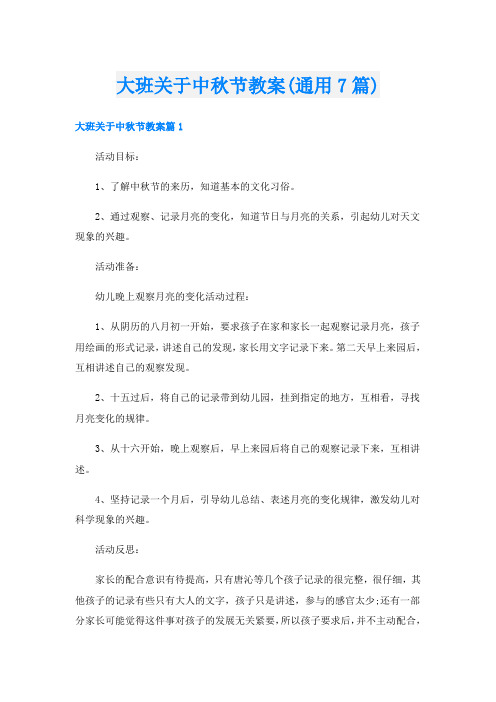 大班关于中秋节教案(通用7篇)

大班关于中秋节教案篇1

活动目标：

1、了解中秋节的来历，知道基本的文化习俗。

2、通过观察、记录月亮的变化，知道节日与月亮的关系，引起幼儿对天文现象的兴趣。

活动准备：

幼儿晚上观察月亮的变化活动过程：

1、从阴历的八月初一开始，要求孩子在家和家长一起观察记录月亮，孩子用绘画的形式记录，讲述自己的发现，家长用文字记录下来。第二天早上来园后，互相讲述自己的观察发现。

2、十五过后，将自己的记录带到幼儿园，挂到指定的地方，互相看，寻找月亮变化的规律。

3、从十六开始，晚上观察后，早上来园后将自己的观察记录下来，互相讲述。

4、坚持记录一个月后，引导幼儿总结、表述月亮的变化规律，激发幼儿对科学现象的兴趣。

活动反思：

家长的配合意识有待提高，只有唐沁等几个孩子记录的很完整，很仔细，其他孩子的记录有些只有大人的文字，孩子只是讲述，参与的感官太少;还有一部分家长可能觉得这件事对孩子的发展无关紧要，所以孩子要求后，并不主动配合，